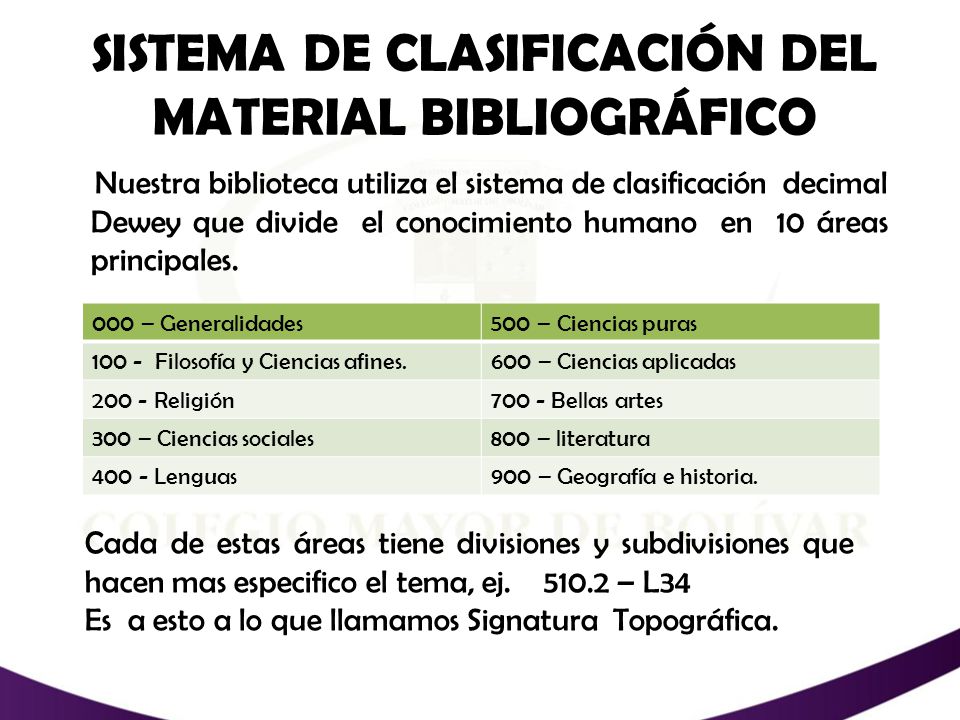 SISTEMA DE CLASIFICACIÓN DEL MATERIAL BIBLIOGRÁFICO

Nuestra biblioteca utiliza el sistema de clasificación decimal Dewey que divide el conocimiento humano en 10 áreas principales.

| 000 – Generalidades | 500 – Ciencias puras |
|---|---|
| 100 - Filosofía y Ciencias afines. | 600 – Ciencias aplicadas |
| 200 - Religión | 700 - Bellas artes |
| 300 – Ciencias sociales | 800 – literatura |
| 400 - Lenguas | 900 – Geografía e historia. |

COLEGIO MAYOR DE BOLÍVAR

Cada de estas áreas tiene divisiones y subdivisiones que hacen mas especifico el tema, ej. 510.2 – L34
Es a esto a lo que llamamos Signatura Topográfica.